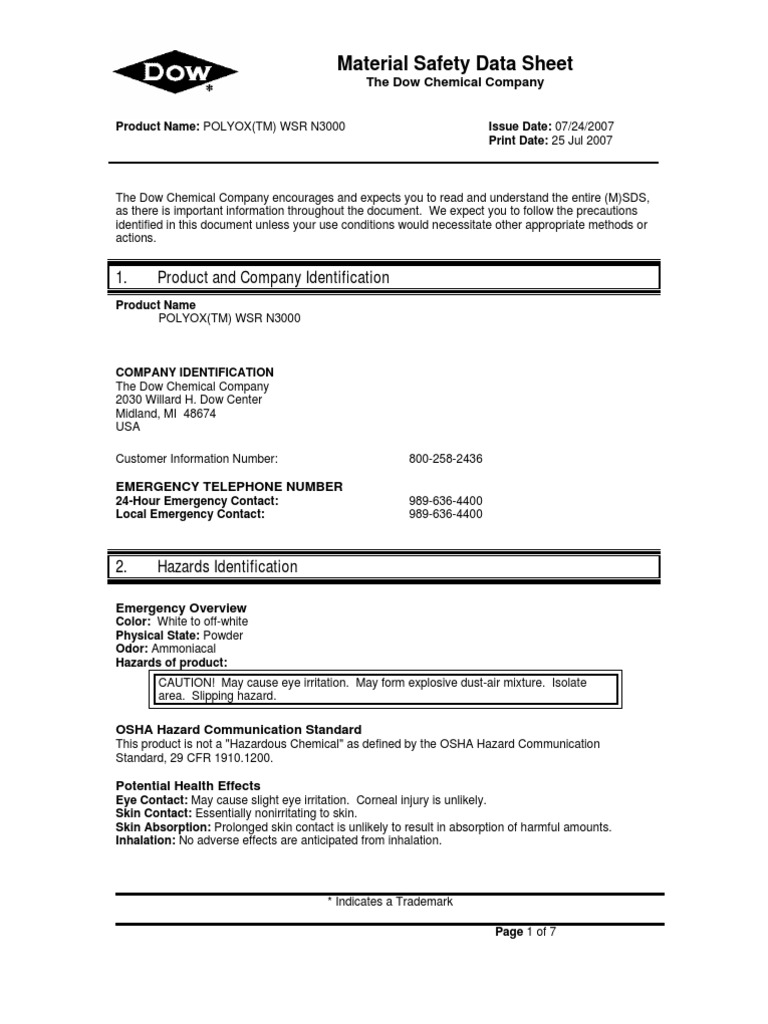 DOW *

Material Safety Data Sheet
The Dow Chemical Company

Product Name: POLYOX(TM) WSR N3000

Issue Date: 07/24/2007
Print Date: 25 Jul 2007

The Dow Chemical Company encourages and expects you to read and understand the entire (M)SDS, as there is important information throughout the document. We expect you to follow the precautions identified in this document unless your use conditions would necessitate other appropriate methods or actions.

1. Product and Company Identification

Product Name
POLYOX(TM) WSR N3000

COMPANY IDENTIFICATION
The Dow Chemical Company
2030 Willard H. Dow Center
Midland, MI 48674
USA

Customer Information Number: 800-258-2436

EMERGENCY TELEPHONE NUMBER
24-Hour Emergency Contact: 989-636-4400
Local Emergency Contact: 989-636-4400

2. Hazards Identification

Emergency Overview
Color: White to off-white
Physical State: Powder
Odor: Ammoniacal
Hazards of product:

CAUTION! May cause eye irritation. May form explosive dust-air mixture. Isolate area. Slipping hazard.

OSHA Hazard Communication Standard
This product is not a "Hazardous Chemical" as defined by the OSHA Hazard Communication Standard, 29 CFR 1910.1200.

Potential Health Effects
Eye Contact: May cause slight eye irritation. Corneal injury is unlikely.
Skin Contact: Essentially nonirritating to skin.
Skin Absorption: Prolonged skin contact is unlikely to result in absorption of harmful amounts.
Inhalation: No adverse effects are anticipated from inhalation.

* Indicates a Trademark

Page 1 of 7